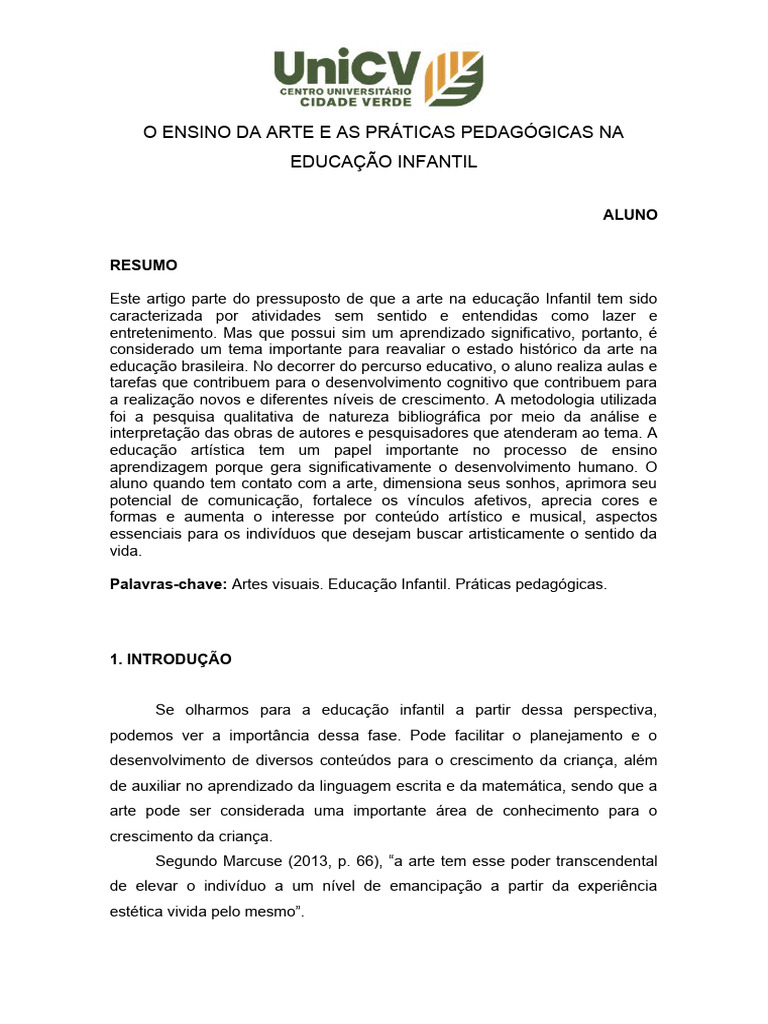 UniCV
CENTRO UNIVERSITÁRIO
CIDADE VERDE

O ENSINO DA ARTE E AS PRÁTICAS PEDAGÓGICAS NA EDUCAÇÃO INFANTIL

ALUNO

RESUMO

Este artigo parte do pressuposto de que a arte na educação Infantil tem sido caracterizada por atividades sem sentido e entendidas como lazer e entretenimento. Mas que possui sim um aprendizado significativo, portanto, é considerado um tema importante para reavaliar o estado histórico da arte na educação brasileira. No decorrer do percurso educativo, o aluno realiza aulas e tarefas que contribuem para o desenvolvimento cognitivo que contribuem para a realização novos e diferentes níveis de crescimento. A metodologia utilizada foi a pesquisa qualitativa de natureza bibliográfica por meio da análise e interpretação das obras de autores e pesquisadores que atenderam ao tema. A educação artística tem um papel importante no processo de ensino aprendizagem porque gera significativamente o desenvolvimento humano. O aluno quando tem contato com a arte, dimensiona seus sonhos, aprimora seu potencial de comunicação, fortalece os vínculos afetivos, aprecia cores e formas e aumenta o interesse por conteúdo artístico e musical, aspectos essenciais para os indivíduos que desejam buscar artisticamente o sentido da vida.

Palavras-chave: Artes visuais. Educação Infantil. Práticas pedagógicas.

1. INTRODUÇÃO

Se olharmos para a educação infantil a partir dessa perspectiva, podemos ver a importância dessa fase. Pode facilitar o planejamento e o desenvolvimento de diversos conteúdos para o crescimento da criança, além de auxiliar no aprendizado da linguagem escrita e da matemática, sendo que a arte pode ser considerada uma importante área de conhecimento para o crescimento da criança.

Segundo Marcuse (2013, p. 66), “a arte tem esse poder transcendental de elevar o indivíduo a um nível de emancipação a partir da experiência estética vivida pelo mesmo”.